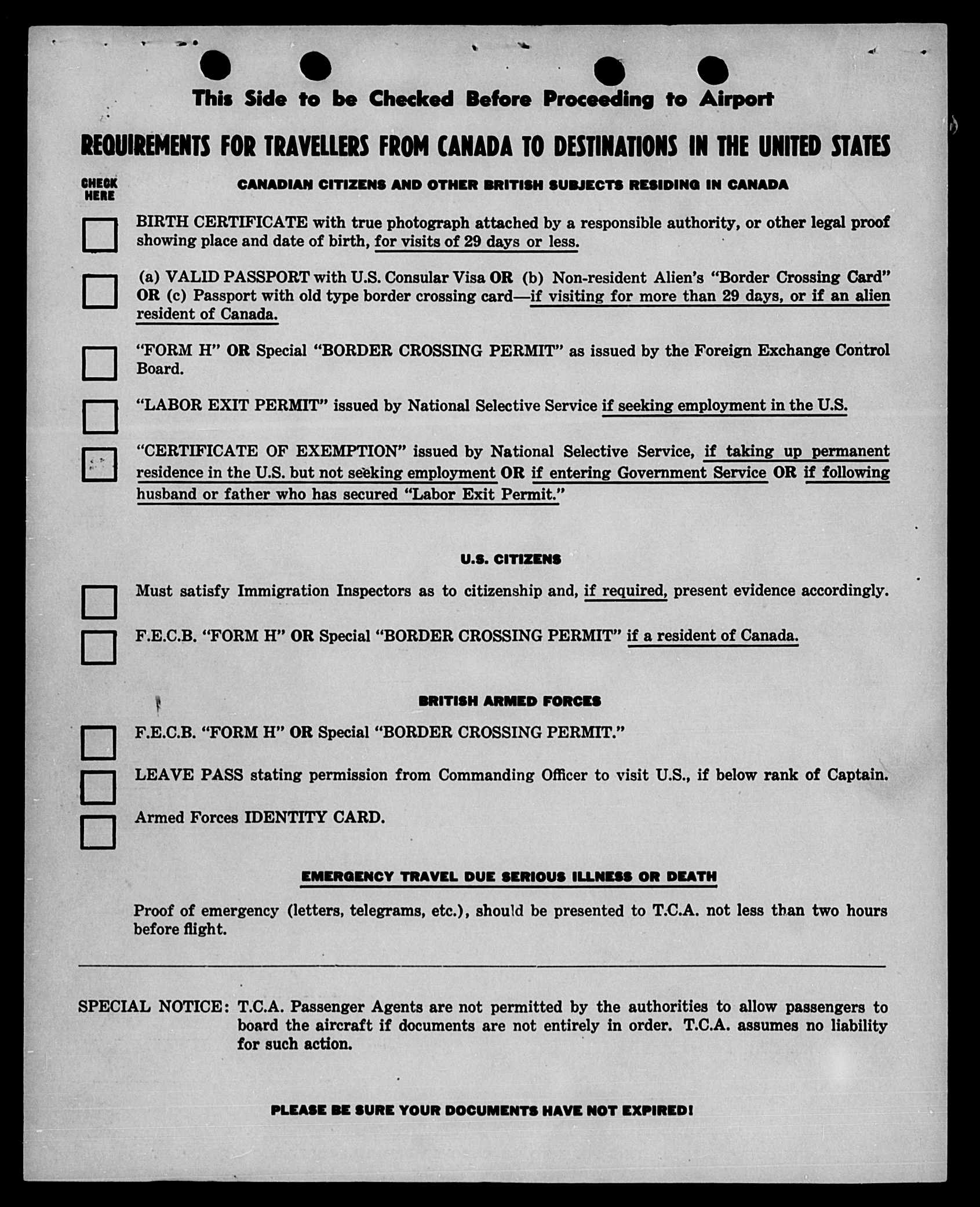 This Side to be Checked Before Proceeding to Airport

REQUIREMENTS FOR TRAVELLERS FROM CANADA TO DESTINATIONS IN THE UNITED STATES

CHECK HERE

CANADIAN CITIZENS AND OTHER BRITISH SUBJECTS RESIDING IN CANADA

BIRTH CERTIFICATE with true photograph attached by a responsible authority, or other legal proof showing place and date of birth, for visits of 29 days or less.

(a) VALID PASSPORT with U.S. Consular Visa OR (b) Non-resident Alien's "Border Crossing Card" OR (c) Passport with old type border crossing card—if visiting for more than 29 days, or if an alien resident of Canada.

"FORM H" OR Special "BORDER CROSSING PERMIT" as issued by the Foreign Exchange Control Board.

"LABOR EXIT PERMIT" issued by National Selective Service if seeking employment in the U.S.

"CERTIFICATE OF EXEMPTION" issued by National Selective Service, if taking up permanent residence in the U.S. but not seeking employment OR if entering Government Service OR if following husband or father who has secured "Labor Exit Permit."

U.S. CITIZENS

Must satisfy Immigration Inspectors as to citizenship and, if required, present evidence accordingly.

F.E.C.B. "FORM H" OR Special "BORDER CROSSING PERMIT" if a resident of Canada.

BRITISH ARMED FORCES

F.E.C.B. "FORM H" OR Special "BORDER CROSSING PERMIT."

LEAVE PASS stating permission from Commanding Officer to visit U.S., if below rank of Captain.

Armed Forces IDENTITY CARD.

EMERGENCY TRAVEL DUE SERIOUS ILLNESS OR DEATH

Proof of emergency (letters, telegrams, etc.), should be presented to T.C.A. not less than two hours before flight.

SPECIAL NOTICE: T.C.A. Passenger Agents are not permitted by the authorities to allow passengers to board the aircraft if documents are not entirely in order. T.C.A. assumes no liability for such action.

PLEASE BE SURE YOUR DOCUMENTS HAVE NOT EXPIRED!